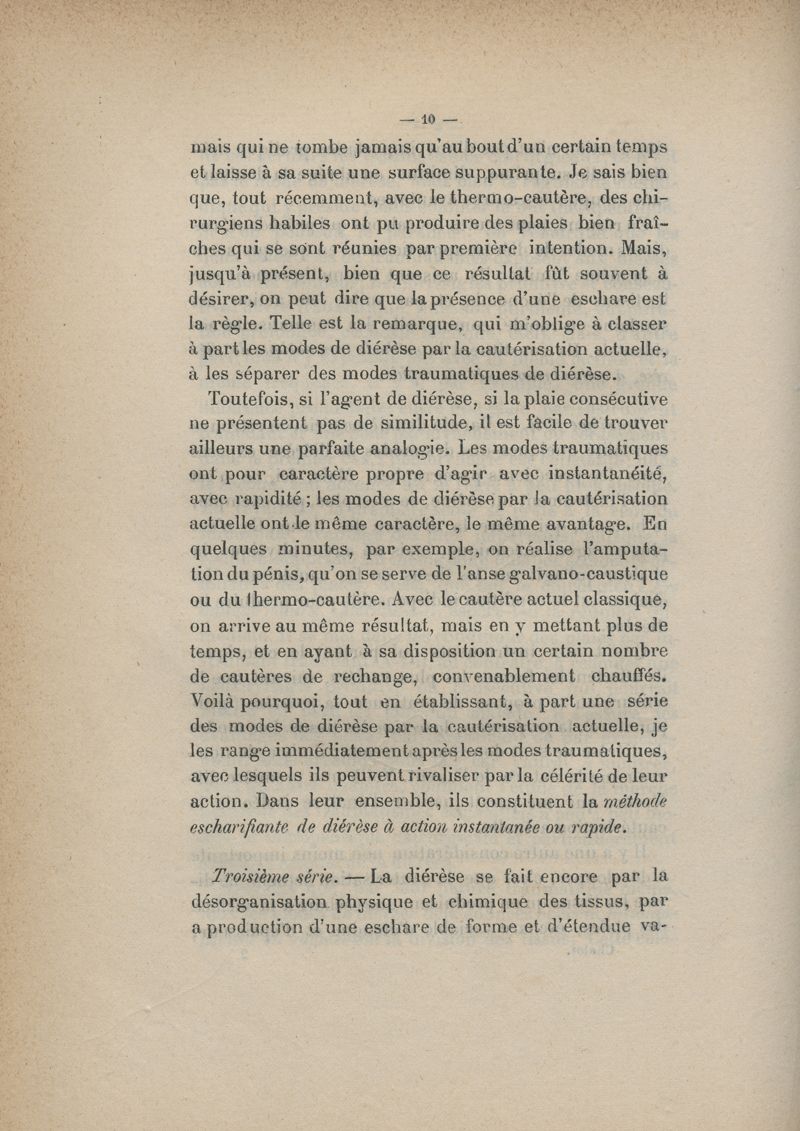 — 10 —

mais qui ne tombe jamais qu'au bout d'un certain temps et laisse à sa suite une surface suppurante. Je sais bien que, tout récemment, avec le thermo-cautère, des chirurgiens habiles ont pu produire des plaies bien fraîches qui se sont réunies par première intention. Mais, jusqu'à présent, bien que ce résultat fût souvent à désirer, on peut dire que la présence d'une eschare est la règle. Telle est la remarque, qui m'oblige à classer à part les modes de diérèse par la cautérisation actuelle, à les séparer des modes traumatiques de diérèse.

Toutefois, si l'agent de diérèse, si la plaie consécutive ne présentent pas de similitude, il est facile de trouver ailleurs une parfaite analogie. Les modes traumatiques ont pour caractère propre d'agir avec instantanéité, avec rapidité ; les modes de diérèse par la cautérisation actuelle ont le même caractère, le même avantage. En quelques minutes, par exemple, on réalise l'amputation du pénis, qu'on se serve de l'anse galvano-caustique ou du thermo-cautère. Avec le cautère actuel classique, on arrive au même résultat, mais en y mettant plus de temps, et en ayant à sa disposition un certain nombre de cautères de rechange, convenablement chauffés. Voilà pourquoi, tout en établissant, à part une série des modes de diérèse par la cautérisation actuelle, je les range immédiatement après les modes traumatiques, avec lesquels ils peuvent rivaliser par la célérité de leur action. Dans leur ensemble, ils constituent la méthode escharifiante de diérèse à action instantanée ou rapide.

Troisième série. — La diérèse se fait encore par la désorganisation physique et chimique des tissus, par a production d'une eschare de forme et d'étendue va-